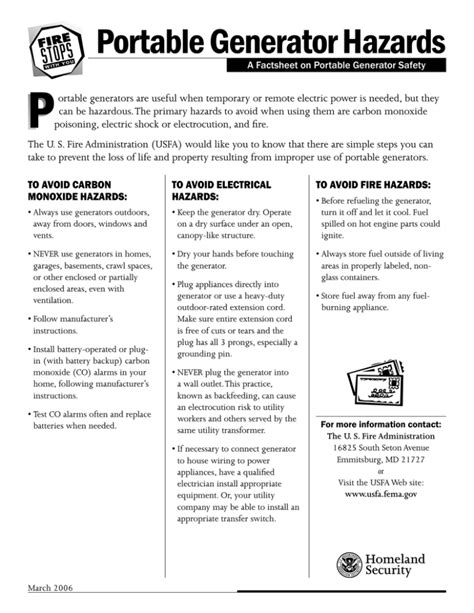 FIRE STOPS WITH YOU

Portable Generator Hazards

A Factsheet on Portable Generator Safety

Portable generators are useful when temporary or remote electric power is needed, but they can be hazardous. The primary hazards to avoid when using them are carbon monoxide poisoning, electric shock or electrocution, and fire.

The U. S. Fire Administration (USFA) would like you to know that there are simple steps you can take to prevent the loss of life and property resulting from improper use of portable generators.

TO AVOID CARBON MONOXIDE HAZARDS:

• Always use generators outdoors, away from doors, windows and vents.

• NEVER use generators in homes, garages, basements, crawl spaces, or other enclosed or partially enclosed areas, even with ventilation.

• Follow manufacturer's instructions.

• Install battery-operated or plug-in (with battery backup) carbon monoxide (CO) alarms in your home, following manufacturer's instructions.

• Test CO alarms often and replace batteries when needed.

TO AVOID ELECTRICAL HAZARDS:

• Keep the generator dry. Operate on a dry surface under an open, canopy-like structure.

• Dry your hands before touching the generator.

• Plug appliances directly into generator or use a heavy-duty outdoor-rated extension cord. Make sure entire extension cord is free of cuts or tears and the plug has all 3 prongs, especially a grounding pin.

• NEVER plug the generator into a wall outlet. This practice, known as backfeeding, can cause an electrocution risk to utility workers and others served by the same utility transformer.

• If necessary to connect generator to house wiring to power appliances, have a qualified electrician install appropriate equipment. Or, your utility company may be able to install an appropriate transfer switch.

TO AVOID FIRE HAZARDS:

• Before refueling the generator, turn it off and let it cool. Fuel spilled on hot engine parts could ignite.

• Always store fuel outside of living areas in properly labeled, non-glass containers.

• Store fuel away from any fuel-burning appliance.

For more information contact:
The U. S. Fire Administration
16825 South Seton Avenue
Emmitsburg, MD 21727
or
Visit the USFA Web site:
www.usfa.fema.gov

Homeland Security

March 2006